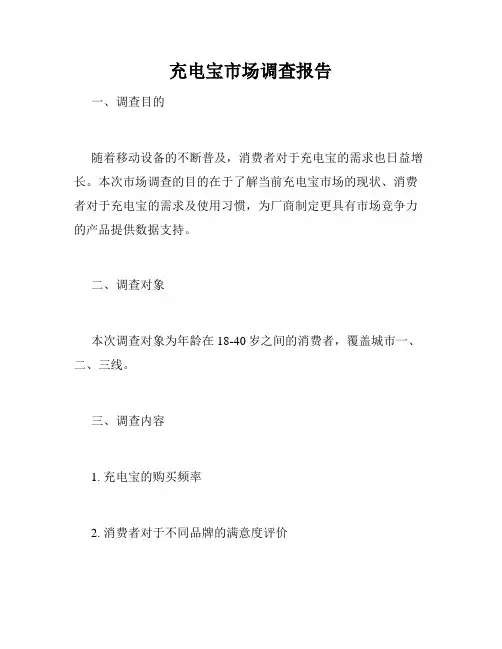 充电宝市场调查报告

一、调查目的

随着移动设备的不断普及，消费者对于充电宝的需求也日益增长。本次市场调查的目的在于了解当前充电宝市场的现状、消费者对于充电宝的需求及使用习惯，为厂商制定更具有市场竞争力的产品提供数据支持。

二、调查对象

本次调查对象为年龄在 18-40 岁之间的消费者，覆盖城市一、二、三线。

三、调查内容

1. 充电宝的购买频率

2. 消费者对于不同品牌的满意度评价